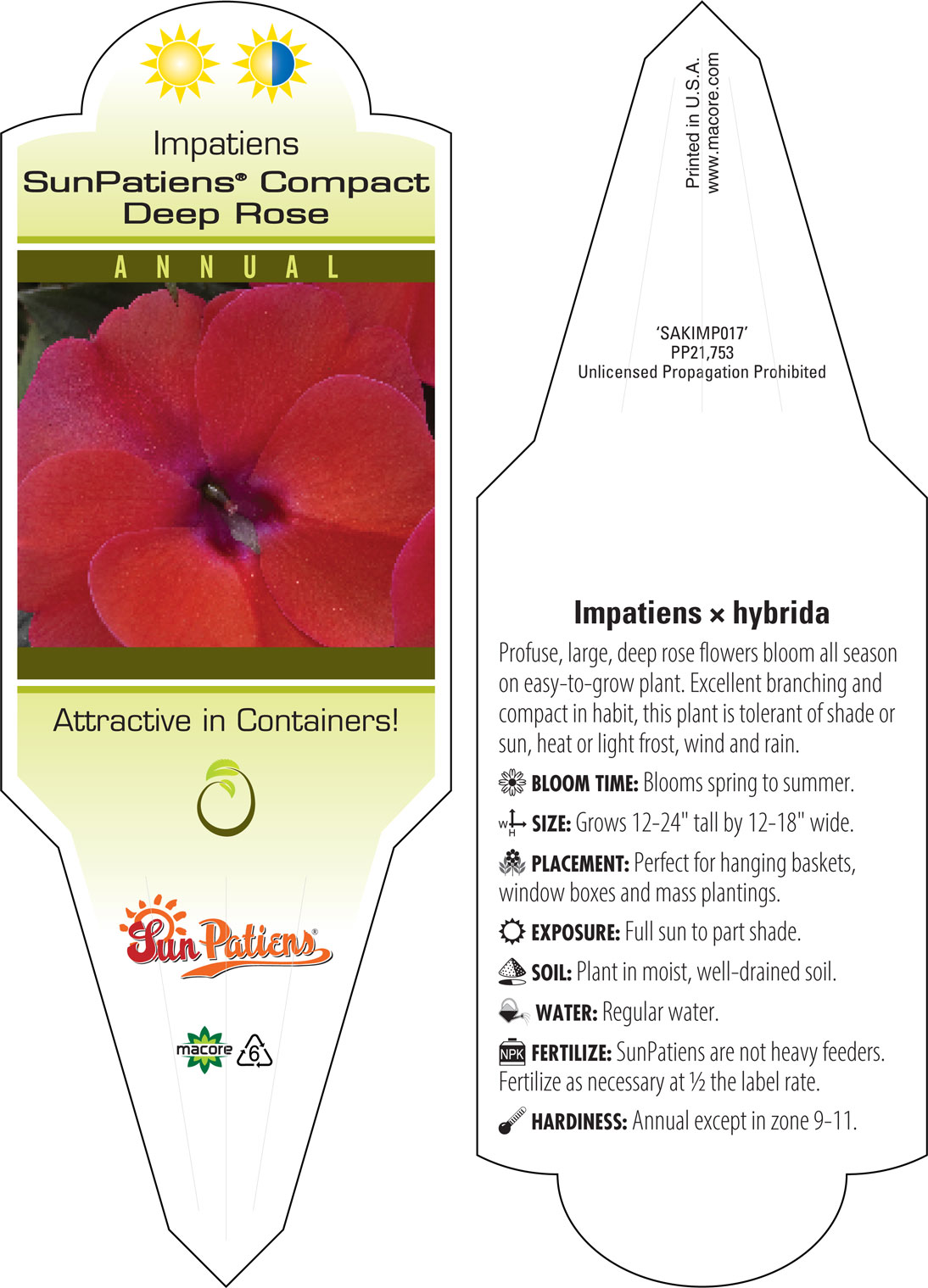 Impatiens
SunPatiens® Compact Deep Rose

ANNUAL

Attractive in Containers!

SunPatiens®

macore 6

Printed in U.S.A.
www.macore.com

'SAKIMP017'
PP21,753
Unlicensed Propagation Prohibited

Impatiens × hybrida

Profuse, large, deep rose flowers bloom all season on easy-to-grow plant. Excellent branching and compact in habit, this plant is tolerant of shade or sun, heat or light frost, wind and rain.

BLOOM TIME: Blooms spring to summer.

W H SIZE: Grows 12-24" tall by 12-18" wide.

PLACEMENT: Perfect for hanging baskets, window boxes and mass plantings.

EXPOSURE: Full sun to part shade.

SOIL: Plant in moist, well-drained soil.

WATER: Regular water.

NPK FERTILIZE: SunPatiens are not heavy feeders. Fertilize as necessary at ½ the label rate.

HARDINESS: Annual except in zone 9-11.